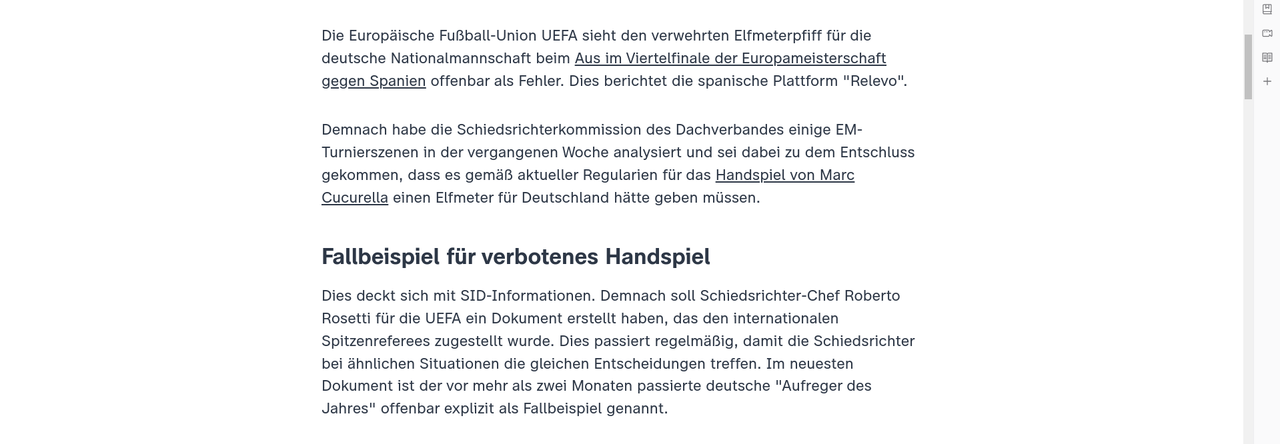 Die Europäische Fußball-Union UEFA sieht den verwehrten Elfmeterpfiff für die deutsche Nationalmannschaft beim Aus im Viertelfinale der Europameisterschaft gegen Spanien offenbar als Fehler. Dies berichtet die spanische Plattform "Relevo".

Demnach habe die Schiedsrichterkommission des Dachverbandes einige EM-Turnierszenen in der vergangenen Woche analysiert und sei dabei zu dem Entschluss gekommen, dass es gemäß aktueller Regularien für das Handspiel von Marc Cucurella einen Elfmeter für Deutschland hätte geben müssen.

Fallbeispiel für verbotenes Handspiel

Dies deckt sich mit SID-Informationen. Demnach soll Schiedsrichter-Chef Roberto Rosetti für die UEFA ein Dokument erstellt haben, das den internationalen Spitzenreferees zugestellt wurde. Dies passiert regelmäßig, damit die Schiedsrichter bei ähnlichen Situationen die gleichen Entscheidungen treffen. Im neuesten Dokument ist der vor mehr als zwei Monaten passierte deutsche "Aufreger des Jahres" offenbar explizit als Fallbeispiel genannt.